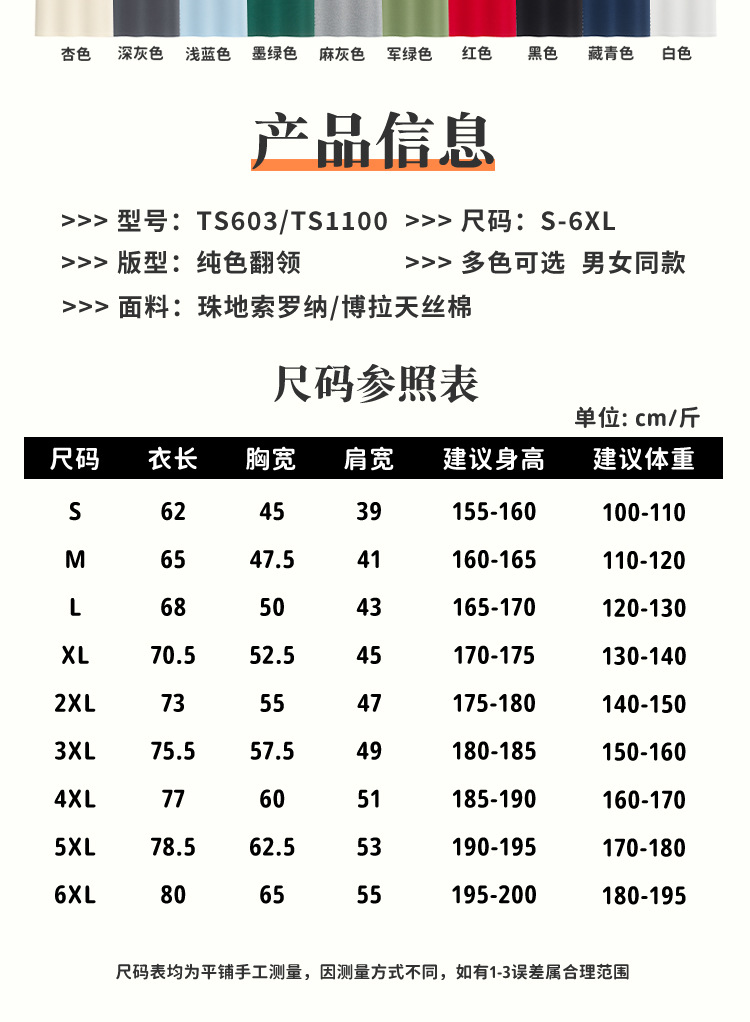 杏色 深灰色 浅蓝色 墨绿色 麻灰色 军绿色 红色 黑色 藏青色 白色

产品信息

>>> 型号：TS603/TS1100 >>> 尺码：S-6XL
>>> 版型：纯色翻领 >>> 多色可选 男女同款
>>> 面料：珠地索罗纳/博拉天丝棉

尺码参照表

单位: cm/斤

| 尺码 | 衣长 | 胸宽 | 肩宽 | 建议身高 | 建议体重 |
|---|---|---|---|---|---|
| S | 62 | 45 | 39 | 155-160 | 100-110 |
| M | 65 | 47.5 | 41 | 160-165 | 110-120 |
| L | 68 | 50 | 43 | 165-170 | 120-130 |
| XL | 70.5 | 52.5 | 45 | 170-175 | 130-140 |
| 2XL | 73 | 55 | 47 | 175-180 | 140-150 |
| 3XL | 75.5 | 57.5 | 49 | 180-185 | 150-160 |
| 4XL | 77 | 60 | 51 | 185-190 | 160-170 |
| 5XL | 78.5 | 62.5 | 53 | 190-195 | 170-180 |
| 6XL | 80 | 65 | 55 | 195-200 | 180-195 |

尺码表均为平铺手工测量，因测量方式不同，如有1-3误差属合理范围